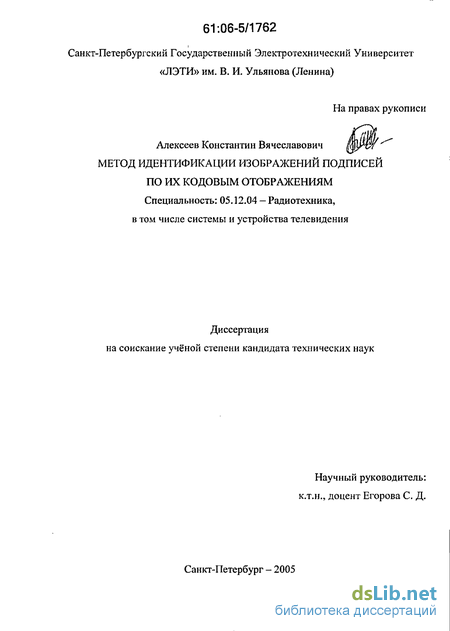 61:06-5/1762

Санкт-Петербургский Государственный Электротехнический Университет «ЛЭТИ» им. В. И. Ульянова (Ленина)

На правах рукописи

Алексеев Константин Вячеславович

МЕТОД ИДЕНТИФИКАЦИИ ИЗОБРАЖЕНИЙ ПОДПИСЕЙ ПО ИХ КОДОВЫМ ОТОБРАЖЕНИЯМ

Специальность: 05.12.04 – Радиотехника, в том числе системы и устройства телевидения

Диссертация
на соискание учёной степени кандидата технических наук

Научный руководитель:
к.т.н., доцент Егорова С. Д.

Санкт-Петербург – 2005

dsLib.net
библиотека диссертаций